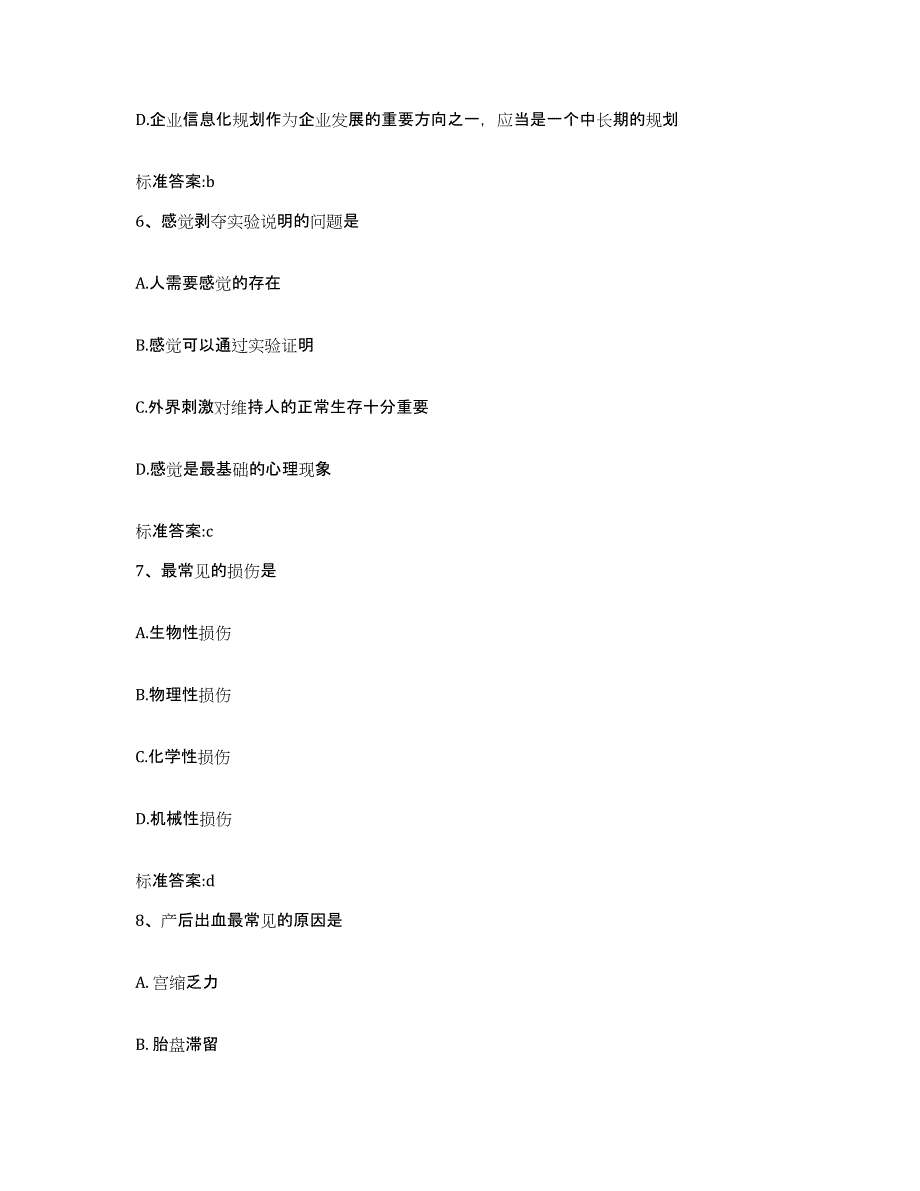 D.企业信息化规划作为企业发展的重要方向之一，应当是一个中长期的规划

标准答案:b

6、感觉剥夺实验说明的问题是

A.人需要感觉的存在

B.感觉可以通过实验证明

C.外界刺激对维持人的正常生存十分重要

D.感觉是最基础的心理现象

标准答案:c

7、最常见的损伤是

A.生物性损伤

B.物理性损伤

C.化学性损伤

D.机械性损伤

标准答案:d

8、产后出血最常见的原因是

A. 宫缩乏力

B. 胎盘滞留